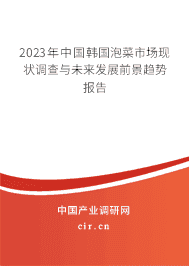 2023年中国韩国泡菜市场现状调查与未来发展前景趋势报告

中国产业调研网

cir.cn